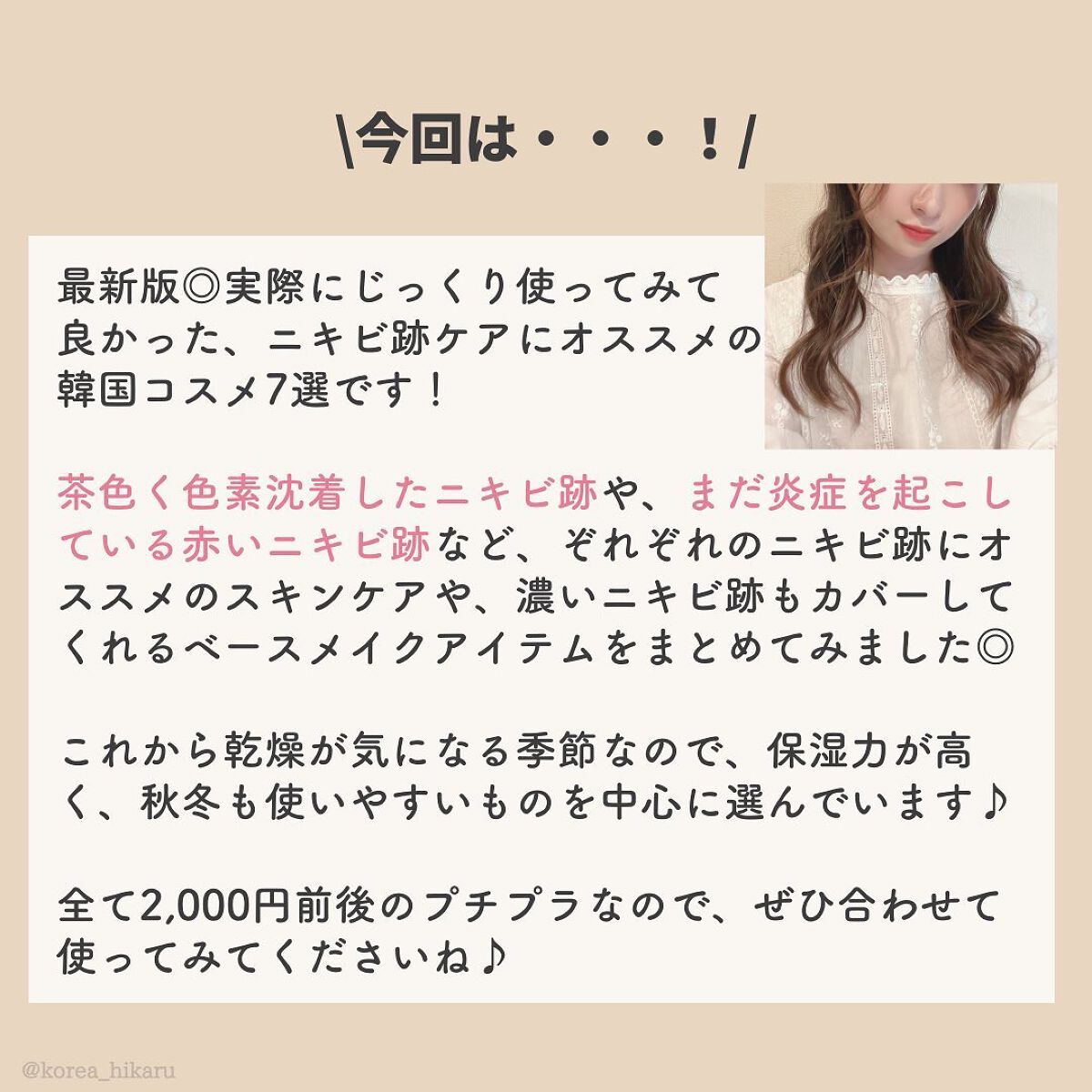 \今回は・・・！/

最新版◎実際にじっくり使ってみて良かった、ニキビ跡ケアにオススメの韓国コスメ7選です！

茶色く色素沈着したニキビ跡や、まだ炎症を起こしている赤いニキビ跡など、ぞれぞれのニキビ跡にオススメのスキンケアや、濃いニキビ跡もカバーしてくれるベースメイクアイテムをまとめてみました◎

これから乾燥が気になる季節なので、保湿力が高く、秋冬も使いやすいものを中心に選んでいます♪

全て2,000円前後のプチプラなので、ぜひ合わせて使ってみてくださいね♪

@korea_hikaru